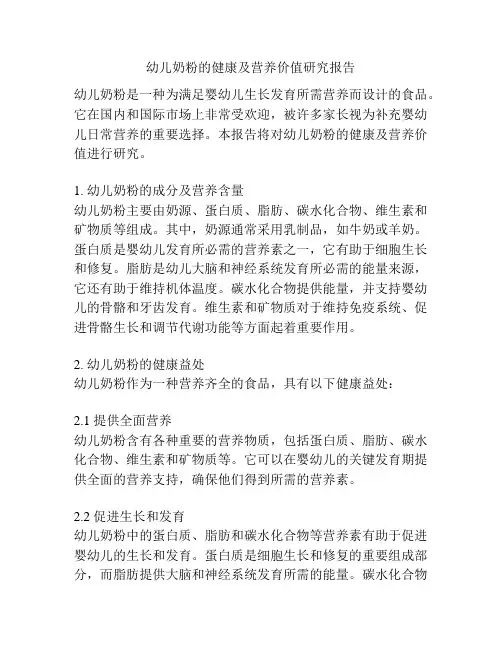 幼儿奶粉的健康及营养价值研究报告

幼儿奶粉是一种为满足婴幼儿生长发育所需营养而设计的食品。它在国内和国际市场上非常受欢迎，被许多家长视为补充婴幼儿日常营养的重要选择。本报告将对幼儿奶粉的健康及营养价值进行研究。

1. 幼儿奶粉的成分及营养含量
幼儿奶粉主要由奶源、蛋白质、脂肪、碳水化合物、维生素和矿物质等组成。其中，奶源通常采用乳制品，如牛奶或羊奶。蛋白质是婴幼儿发育所必需的营养素之一，它有助于细胞生长和修复。脂肪是幼儿大脑和神经系统发育所必需的能量来源，它还有助于维持机体温度。碳水化合物提供能量，并支持婴幼儿的骨骼和牙齿发育。维生素和矿物质对于维持免疫系统、促进骨骼生长和调节代谢功能等方面起着重要作用。

2. 幼儿奶粉的健康益处
幼儿奶粉作为一种营养齐全的食品，具有以下健康益处：

2.1 提供全面营养
幼儿奶粉含有各种重要的营养物质，包括蛋白质、脂肪、碳水化合物、维生素和矿物质等。它可以在婴幼儿的关键发育期提供全面的营养支持，确保他们得到所需的营养素。

2.2 促进生长和发育
幼儿奶粉中的蛋白质、脂肪和碳水化合物等营养素有助于促进婴幼儿的生长和发育。蛋白质是细胞生长和修复的重要组成部分，而脂肪提供大脑和神经系统发育所需的能量。碳水化合物